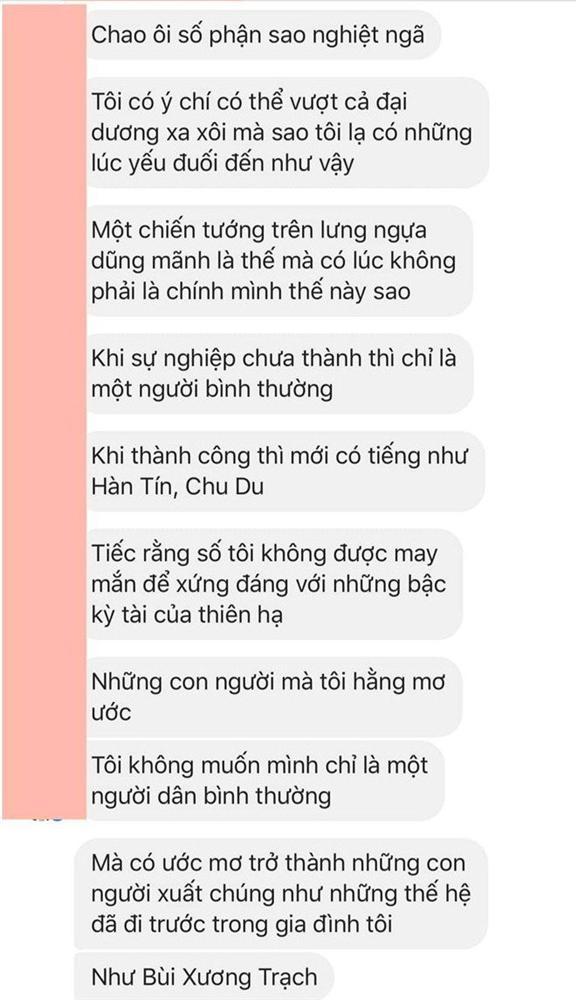 Chao ôi số phận sao nghiệt ngã

Tôi có ý chí có thể vượt cả đại dương xa xôi mà sao tôi lạ có những lúc yếu đuối đến như vậy

Một chiến tướng trên lưng ngựa dũng mãnh là thế mà có lúc không phải là chính mình thế này sao

Khi sự nghiệp chưa thành thì chỉ là một người bình thường

Khi thành công thì mới có tiếng như Hàn Tín, Chu Du

Tiếc rằng số tôi không được may mắn để xứng đáng với những bậc kỳ tài của thiên hạ

Những con người mà tôi hằng mơ ước

Tôi không muốn mình chỉ là một người dân bình thường

Mà có ước mơ trở thành những con người xuất chúng như những thế hệ đã đi trước trong gia đình tôi

Như Bùi Xương Trạch